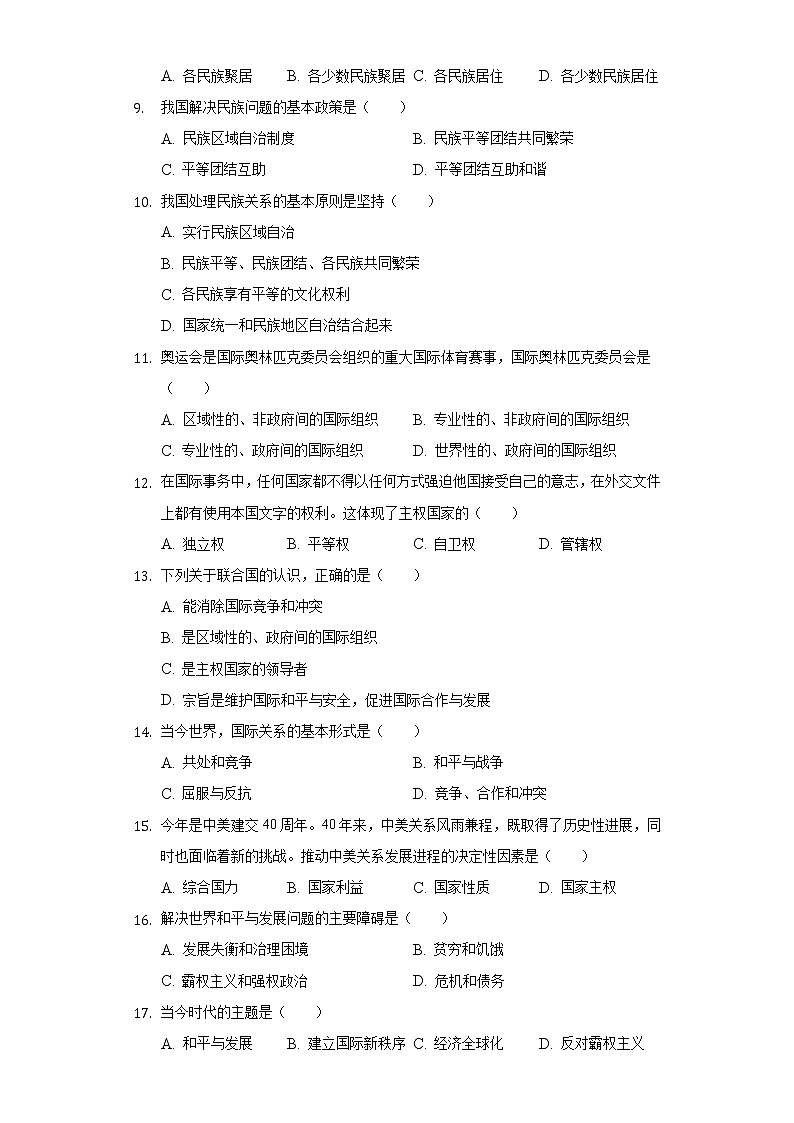 A. 各民族聚居　B. 各少数民族聚居　C. 各民族居住　D. 各少数民族居住

9. 我国解决民族问题的基本政策是（　　）

A. 民族区域自治制度　B. 民族平等团结共同繁荣

C. 平等团结互助　D. 平等团结互助和谐

10. 我国处理民族关系的基本原则是坚持（　　）

A. 实行民族区域自治

B. 民族平等、民族团结、各民族共同繁荣

C. 各民族享有平等的文化权利

D. 国家统一和民族地区自治结合起来

11. 奥运会是国际奥林匹克委员会组织的重大国际体育赛事，国际奥林匹克委员会是（　　）

A. 区域性的、非政府间的国际组织　B. 专业性的、非政府间的国际组织

C. 专业性的、政府间的国际组织　D. 世界性的、政府间的国际组织

12. 在国际事务中，任何国家都不得以任何方式强迫他国接受自己的意志，在外交文件上都有使用本国文字的权利。这体现了主权国家的（　　）

A. 独立权　B. 平等权　C. 自卫权　D. 管辖权

13. 下列关于联合国的认识，正确的是（　　）

A. 能消除国际竞争和冲突

B. 是区域性的、政府间的国际组织

C. 是主权国家的领导者

D. 宗旨是维护国际和平与安全，促进国际合作与发展

14. 当今世界，国际关系的基本形式是（　　）

A. 共处和竞争　B. 和平与战争

C. 屈服与反抗　D. 竞争、合作和冲突

15. 今年是中美建交 40 周年。40 年来，中美关系风雨兼程，既取得了历史性进展，同时也面临着新的挑战。推动中美关系发展进程的决定性因素是（　　）

A. 综合国力　B. 国家利益　C. 国家性质　D. 国家主权

16. 解决世界和平与发展问题的主要障碍是（　　）

A. 发展失衡和治理困境　B. 贫穷和饥饿

C. 霸权主义和强权政治　D. 危机和债务

17. 当今时代的主题是（　　）

A. 和平与发展　B. 建立国际新秩序　C. 经济全球化　D. 反对霸权主义